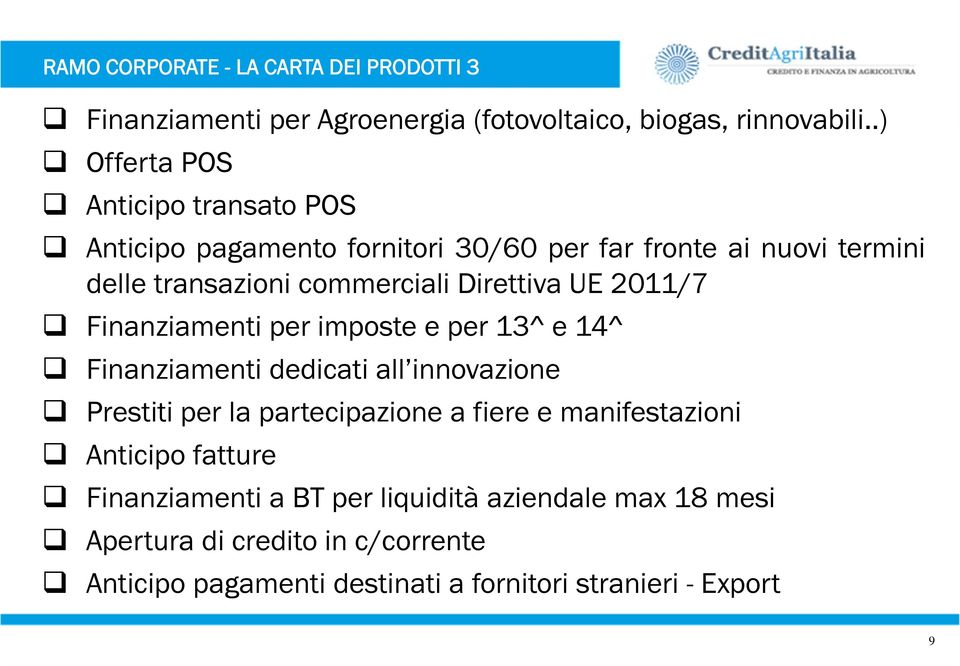 RAMO CORPORATE - LA CARTA DEI PRODOTTI 3

CreditAgriItalia
CREDITO E FINANZA IN AGRICOLTURA

❑ Finanziamenti per Agroenergia (fotovoltaico, biogas, rinnovabili..)
❑ Offerta POS
❑ Anticipo transato POS
❑ Anticipo pagamento fornitori 30/60 per far fronte ai nuovi termini delle transazioni commerciali Direttiva UE 2011/7
❑ Finanziamenti per imposte e per 13^ e 14^
❑ Finanziamenti dedicati all'innovazione
❑ Prestiti per la partecipazione a fiere e manifestazioni
❑ Anticipo fatture
❑ Finanziamenti a BT per liquidità aziendale max 18 mesi
❑ Apertura di credito in c/corrente
❑ Anticipo pagamenti destinati a fornitori stranieri - Export

9